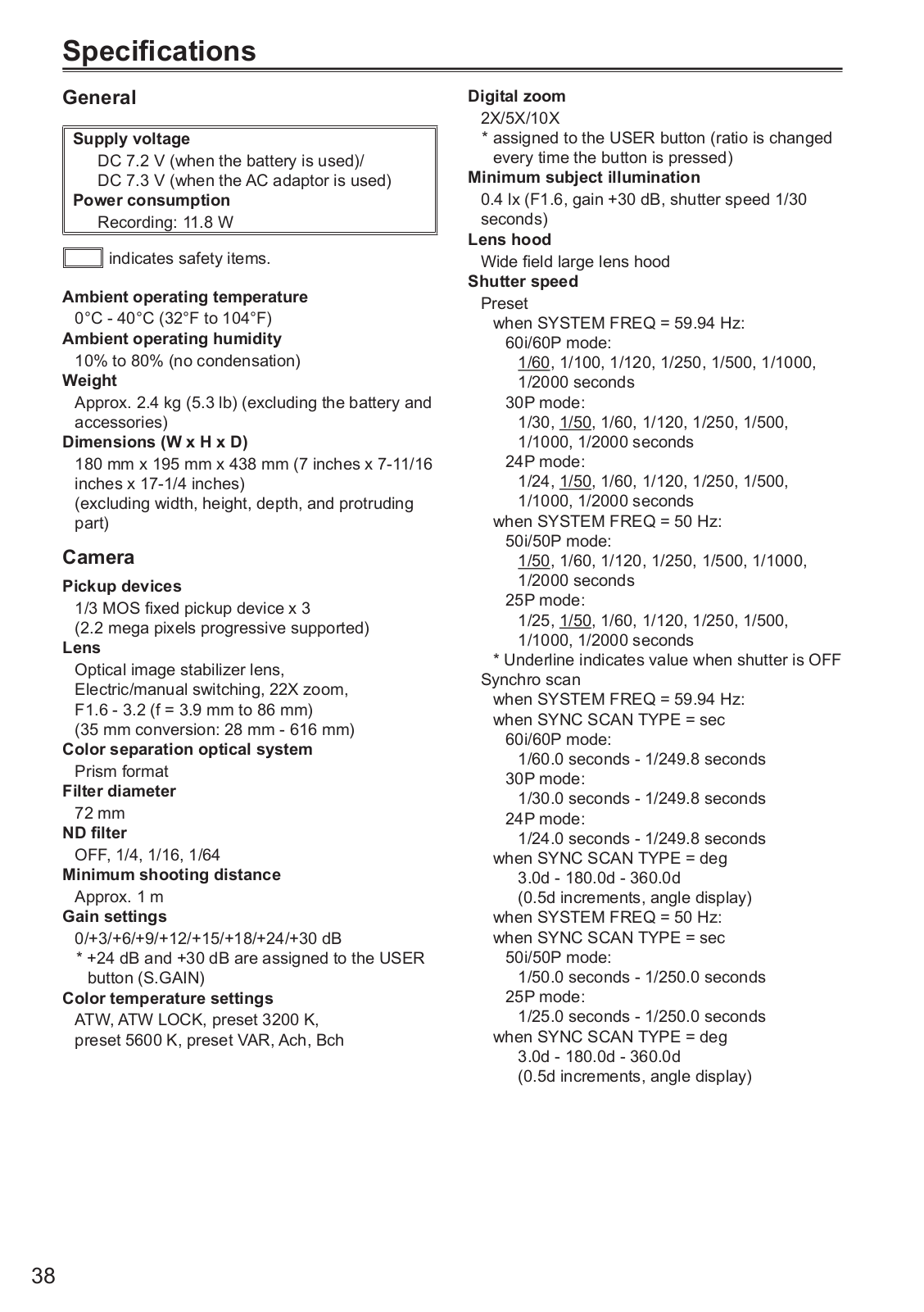 Specifications

General

Supply voltage
DC 7.2 V (when the battery is used)/
DC 7.3 V (when the AC adaptor is used)
Power consumption
Recording: 11.8 W

indicates safety items.

Ambient operating temperature
0°C - 40°C (32°F to 104°F)
Ambient operating humidity
10% to 80% (no condensation)
Weight
Approx. 2.4 kg (5.3 lb) (excluding the battery and accessories)
Dimensions (W x H x D)
180 mm x 195 mm x 438 mm (7 inches x 7-11/16 inches x 17-1/4 inches)
(excluding width, height, depth, and protruding part)

Camera

Pickup devices
1/3 MOS fixed pickup device x 3
(2.2 mega pixels progressive supported)
Lens
Optical image stabilizer lens,
Electric/manual switching, 22X zoom,
F1.6 - 3.2 (f = 3.9 mm to 86 mm)
(35 mm conversion: 28 mm - 616 mm)
Color separation optical system
Prism format
Filter diameter
72 mm
ND filter
OFF, 1/4, 1/16, 1/64
Minimum shooting distance
Approx. 1 m
Gain settings
0/+3/+6/+9/+12/+15/+18/+24/+30 dB
* +24 dB and +30 dB are assigned to the USER button (S.GAIN)
Color temperature settings
ATW, ATW LOCK, preset 3200 K,
preset 5600 K, preset VAR, Ach, Bch

Digital zoom
2X/5X/10X
* assigned to the USER button (ratio is changed every time the button is pressed)
Minimum subject illumination
0.4 lx (F1.6, gain +30 dB, shutter speed 1/30 seconds)
Lens hood
Wide field large lens hood
Shutter speed
Preset
when SYSTEM FREQ = 59.94 Hz:
60i/60P mode:
1/60, 1/100, 1/120, 1/250, 1/500, 1/1000, 1/2000 seconds
30P mode:
1/30, 1/50, 1/60, 1/120, 1/250, 1/500, 1/1000, 1/2000 seconds
24P mode:
1/24, 1/50, 1/60, 1/120, 1/250, 1/500, 1/1000, 1/2000 seconds
when SYSTEM FREQ = 50 Hz:
50i/50P mode:
1/50, 1/60, 1/120, 1/250, 1/500, 1/1000, 1/2000 seconds
25P mode:
1/25, 1/50, 1/60, 1/120, 1/250, 1/500, 1/1000, 1/2000 seconds
* Underline indicates value when shutter is OFF
Synchro scan
when SYSTEM FREQ = 59.94 Hz:
when SYNC SCAN TYPE = sec
60i/60P mode:
1/60.0 seconds - 1/249.8 seconds
30P mode:
1/30.0 seconds - 1/249.8 seconds
24P mode:
1/24.0 seconds - 1/249.8 seconds
when SYNC SCAN TYPE = deg
3.0d - 180.0d - 360.0d
(0.5d increments, angle display)
when SYSTEM FREQ = 50 Hz:
when SYNC SCAN TYPE = sec
50i/50P mode:
1/50.0 seconds - 1/250.0 seconds
25P mode:
1/25.0 seconds - 1/250.0 seconds
when SYNC SCAN TYPE = deg
3.0d - 180.0d - 360.0d
(0.5d increments, angle display)

38